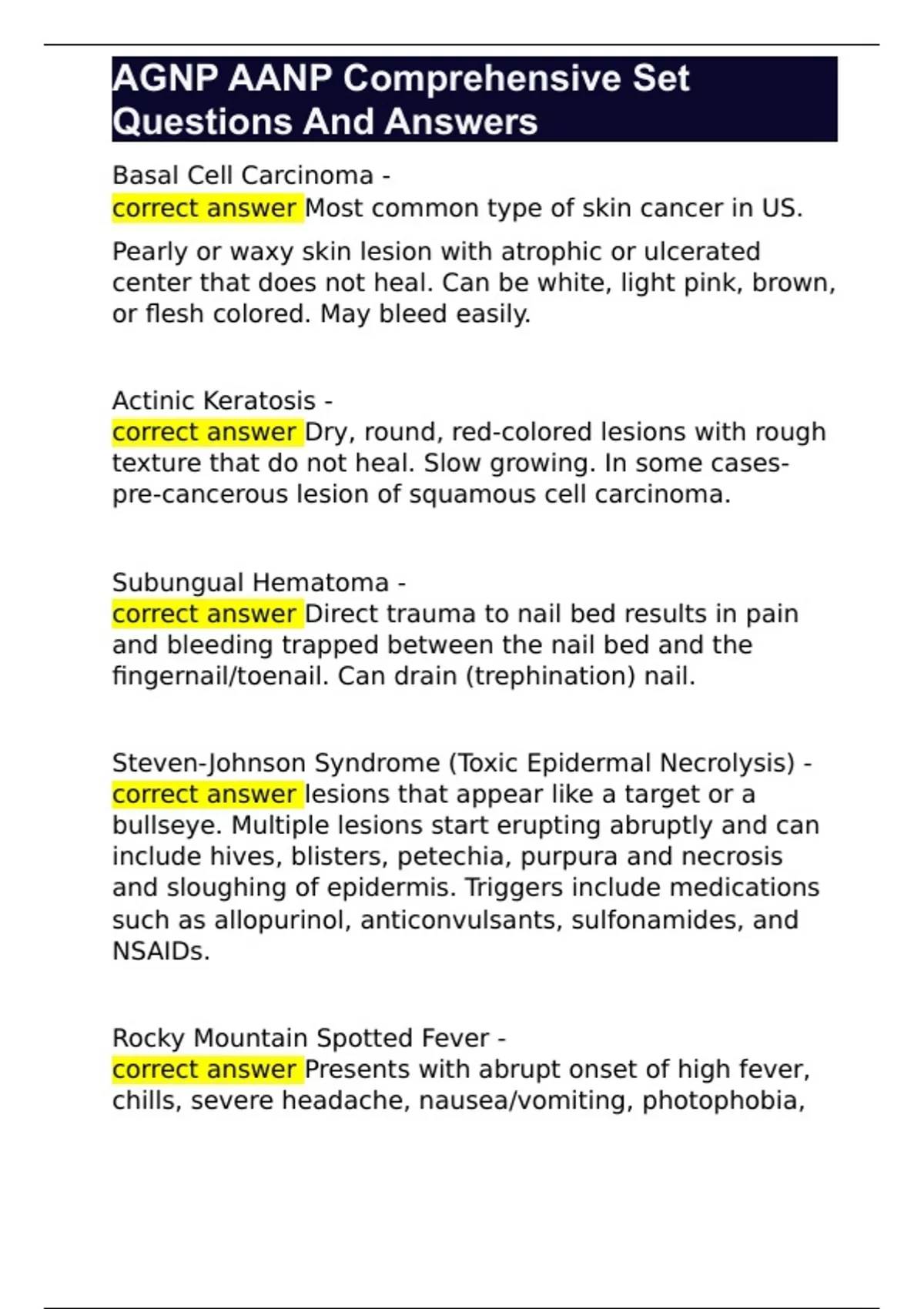 AGNP AANP Comprehensive Set Questions And Answers

Basal Cell Carcinoma - correct answer Most common type of skin cancer in US.

Pearly or waxy skin lesion with atrophic or ulcerated center that does not heal. Can be white, light pink, brown, or flesh colored. May bleed easily.

Actinic Keratosis - correct answer Dry, round, red-colored lesions with rough texture that do not heal. Slow growing. In some cases- pre-cancerous lesion of squamous cell carcinoma.

Subungual Hematoma - correct answer Direct trauma to nail bed results in pain and bleeding trapped between the nail bed and the fingernail/toenail. Can drain (trephination) nail.

Steven-Johnson Syndrome (Toxic Epidermal Necrolysis) - correct answer lesions that appear like a target or a bullseye. Multiple lesions start erupting abruptly and can include hives, blisters, petechia, purpura and necrosis and sloughing of epidermis. Triggers include medications such as allopurinol, anticonvulsants, sulfonamides, and NSAIDs.

Rocky Mountain Spotted Fever - correct answer Presents with abrupt onset of high fever, chills, severe headache, nausea/vomiting, photophobia,